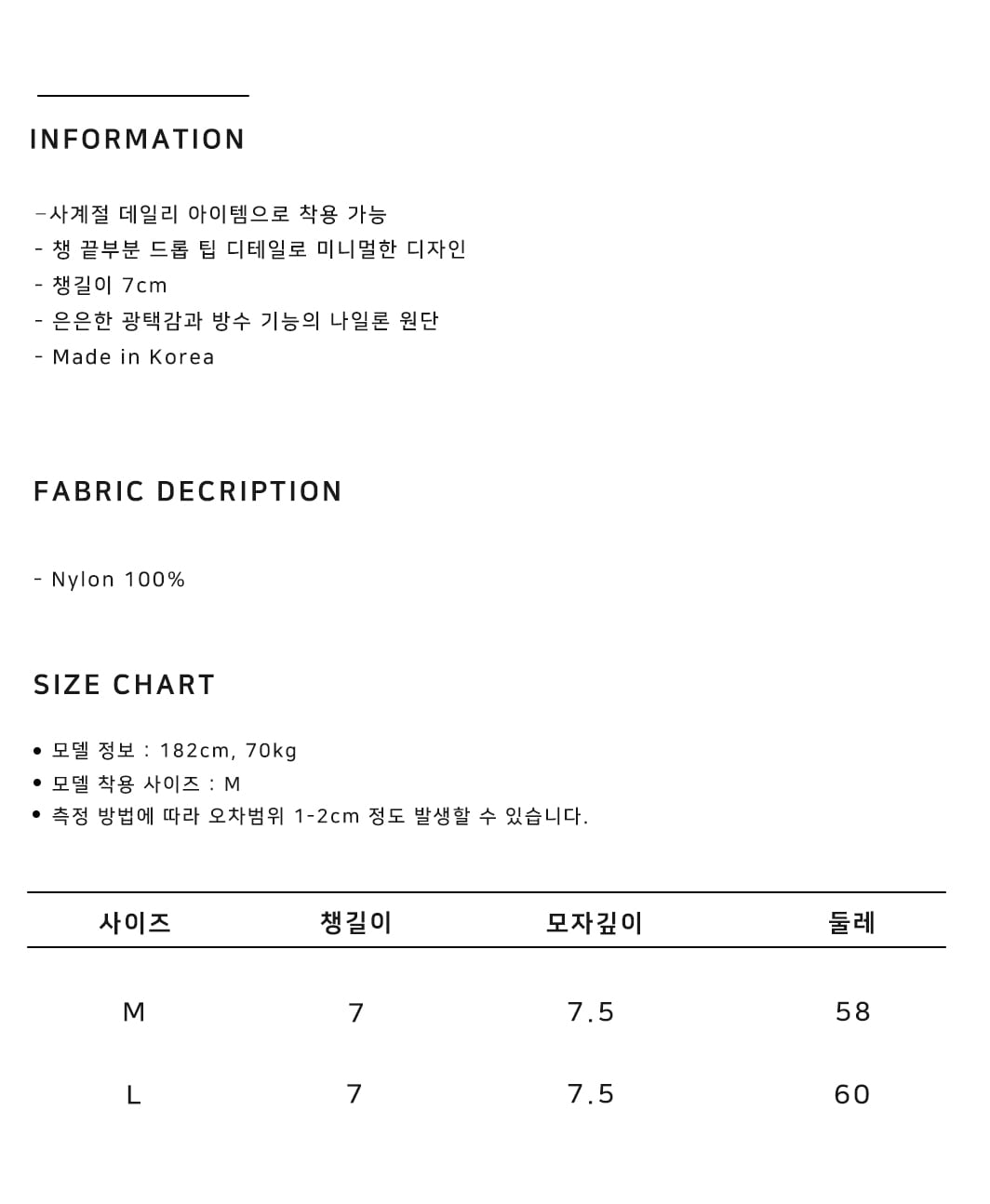 INFORMATION

-사계절 데일리 아이템으로 착용 가능
- 챙 끝부분 드롭 팁 디테일로 미니멀한 디자인
- 챙길이 7cm
- 은은한 광택감과 방수 기능의 나일론 원단
- Made in Korea

FABRIC DECRIPTION

- Nylon 100%

SIZE CHART

• 모델 정보 : 182cm, 70kg
• 모델 착용 사이즈 : M
• 측정 방법에 따라 오차범위 1-2cm 정도 발생할 수 있습니다.

| 사이즈 | 챙길이 | 모자깊이 | 둘레 |
|---|---|---|---|
| M | 7 | 7.5 | 58 |
| L | 7 | 7.5 | 60 |